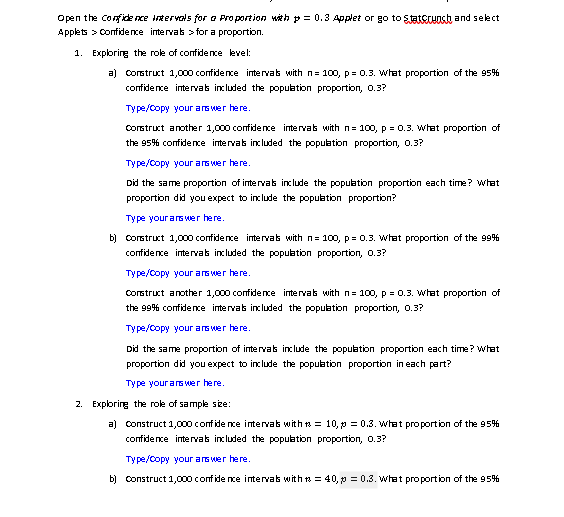 Open the Confidence Intervals for a Proportion with $p = 0.3$ Applet or go to StatCrunch and select Applets > Confidence intervals > for a proportion.

1. Exploring the role of confidence level:

a) Construct 1,000 confidence intervals with n = 100, p = 0.3. What proportion of the 95% confidence intervals included the population proportion, 0.3?

Type/Copy your answer here.

Construct another 1,000 confidence intervals with n = 100, p = 0.3. What proportion of the 95% confidence intervals included the population proportion, 0.3?

Type/Copy your answer here.

Did the same proportion of intervals include the population proportion each time? What proportion did you expect to include the population proportion?

Type your answer here.

b) Construct 1,000 confidence intervals with n = 100, p = 0.3. What proportion of the 99% confidence intervals included the population proportion, 0.3?

Type/Copy your answer here.

Construct another 1,000 confidence intervals with n = 100, p = 0.3. What proportion of the 99% confidence intervals included the population proportion, 0.3?

Type/Copy your answer here.

Did the same proportion of intervals include the population proportion each time? What proportion did you expect to include the population proportion in each part?

Type your answer here.

2. Exploring the role of sample size:

a) Construct 1,000 confidence intervals with $n = 10, p = 0.3$. What proportion of the 95% confidence intervals included the population proportion, 0.3?

Type/Copy your answer here.

b) Construct 1,000 confidence intervals with $n = 40, p = 0.3$. What proportion of the 95%